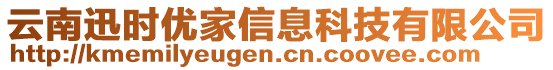 云南迅时优家信息科技有限公司
http://kmemilyeugen.cn.coovee.com